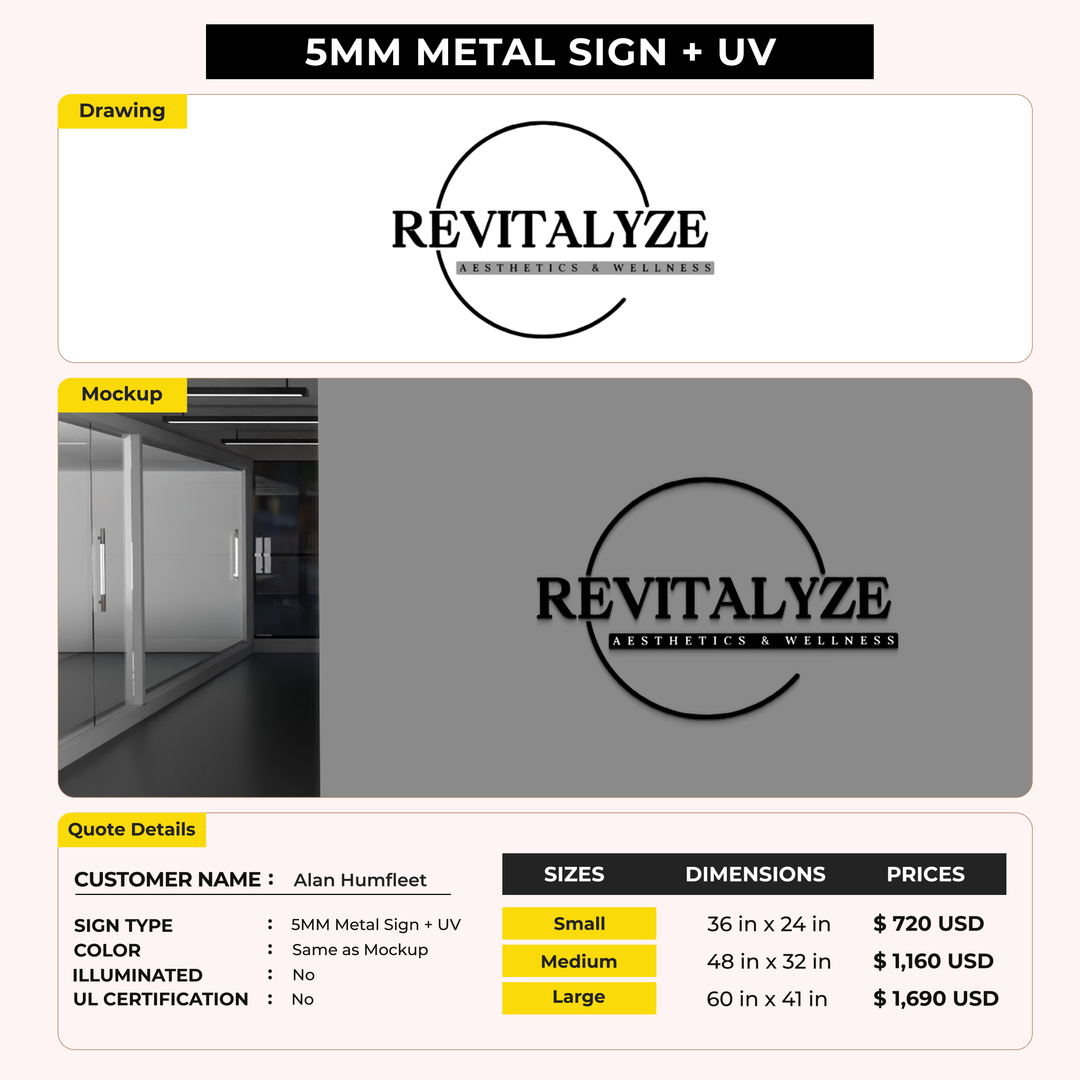 5MM METAL SIGN + UV

Drawing

REVITALYZE
AESTHETICS & WELLNESS

Mockup

REVITALYZE
AESTHETICS & WELLNESS

Quote Details

CUSTOMER NAME : Alan Humfleet

SIGN TYPE : 5MM Metal Sign + UV
COLOR : Same as Mockup
ILLUMINATED : No
UL CERTIFICATION : No

| SIZES | DIMENSIONS | PRICES |
|---|---|---|
| Small | 36 in x 24 in | $ 720 USD |
| Medium | 48 in x 32 in | $ 1,160 USD |
| Large | 60 in x 41 in | $ 1,690 USD |